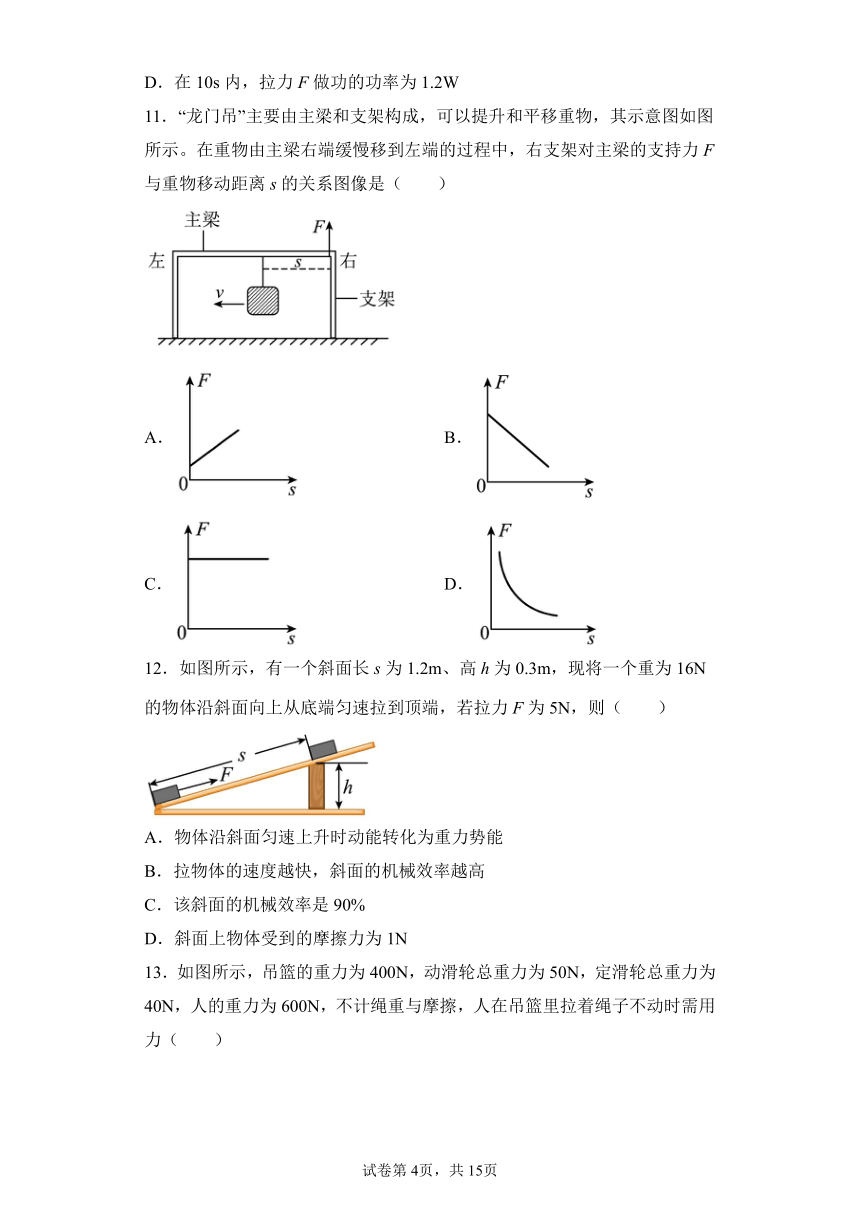 D．在 10s 内，拉力 $F$ 做功的功率为 1.2W

11．“龙门吊”主要由主梁和支架构成，可以提升和平移重物，其示意图如图所示。在重物由主梁右端缓慢移到左端的过程中，右支架对主梁的支持力 $F$ 与重物移动距离 $s$ 的关系图像是（　　）

主梁
$F$
左
$s$
右
$v$
支架

A．
$F$
0
$s$

B．
$F$
0
$s$

C．
$F$
0
$s$

D．
$F$
0
$s$

12．如图所示，有一个斜面长 $s$ 为 1.2m、高 $h$ 为 0.3m，现将一个重为 16N 的物体沿斜面向上从底端匀速拉到顶端，若拉力 $F$ 为 5N，则（　　）

$s$
$F$
$h$

A．物体沿斜面匀速上升时动能转化为重力势能

B．拉物体的速度越快，斜面的机械效率越高

C．该斜面的机械效率是 90%

D．斜面上物体受到的摩擦力为 1N

13．如图所示，吊篮的重力为 400N，动滑轮总重力为 50N，定滑轮总重力为 40N，人的重力为 600N，不计绳重与摩擦，人在吊篮里拉着绳子不动时需用力（　　）

试卷第 4页，共 15页